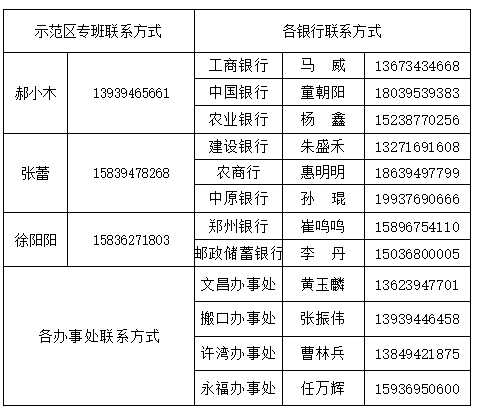 | 示范区专班联系方式 | | 各银行联系方式 | | |
|---|---|---|---|---|
| 郝小木 | 13939465661 | 工商银行 | 马　威 | 13673434668 |
| | | 中国银行 | 童朝阳 | 18039539383 |
| | | 农业银行 | 杨　鑫 | 15238770256 |
| 张蕾 | 15839478268 | 建设银行 | 朱盛禾 | 13271691608 |
| | | 农商行 | 惠明明 | 18639497799 |
| | | 中原银行 | 孙　琨 | 19937690666 |
| 徐阳阳 | 15836271803 | 郑州银行 | 崔鸣鸣 | 15896754110 |
| | | 邮政储蓄银行 | 李　丹 | 15036800005 |
| 各办事处联系方式 | | 文昌办事处 | 黄玉麟 | 13623947701 |
| | | 搬口办事处 | 张振伟 | 13939446458 |
| | | 许湾办事处 | 曹林兵 | 13849421875 |
| | | 永福办事处 | 任万辉 | 15936950600 |